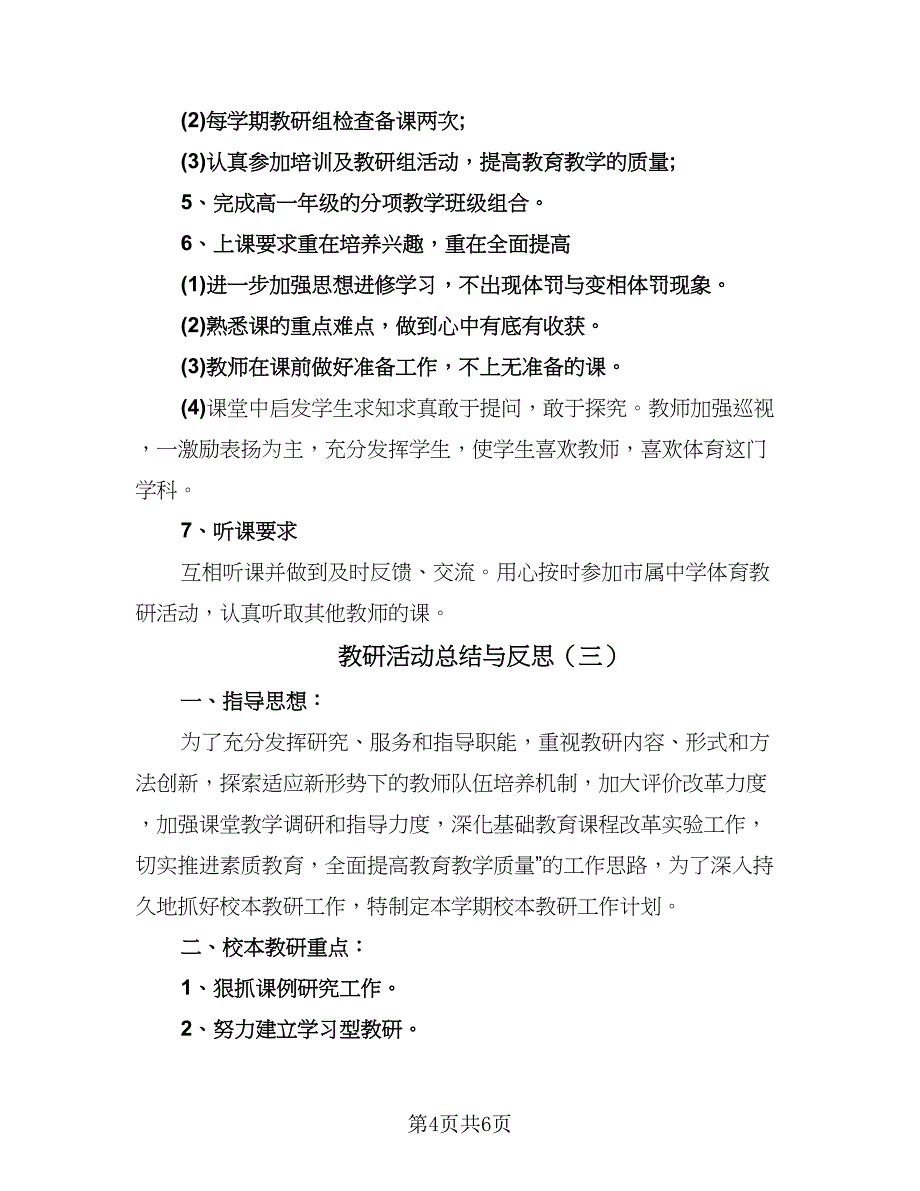 (2)每学期教研组检查备课两次;

(3)认真参加培训及教研组活动，提高教育教学的质量;

5、完成高一年级的分项教学班级组合。

6、上课要求重在培养兴趣，重在全面提高

(1)进一步加强思想进修学习，不出现体罚与变相体罚现象。

(2)熟悉课的重点难点，做到心中有底有收获。

(3)教师在课前做好准备工作，不上无准备的课。

(4)课堂中启发学生求知求真敢于提问，敢于探究。教师加强巡视，一激励表扬为主，充分发挥学生，使学生喜欢教师，喜欢体育这门学科。

7、听课要求

互相听课并做到及时反馈、交流。用心按时参加市属中学体育教研活动，认真听取其他教师的课。

教研活动总结与反思（三）

一、指导思想：

为了充分发挥研究、服务和指导职能，重视教研内容、形式和方法创新，探索适应新形势下的教师队伍培养机制，加大评价改革力度，加强课堂教学调研和指导力度，深化基础教育课程改革实验工作，切实推进素质教育，全面提高教育教学质量”的工作思路，为了深入持久地抓好校本教研工作，特制定本学期校本教研工作计划。

二、校本教研重点：

1、狠抓课例研究工作。

2、努力建立学习型教研。

第4页共6页